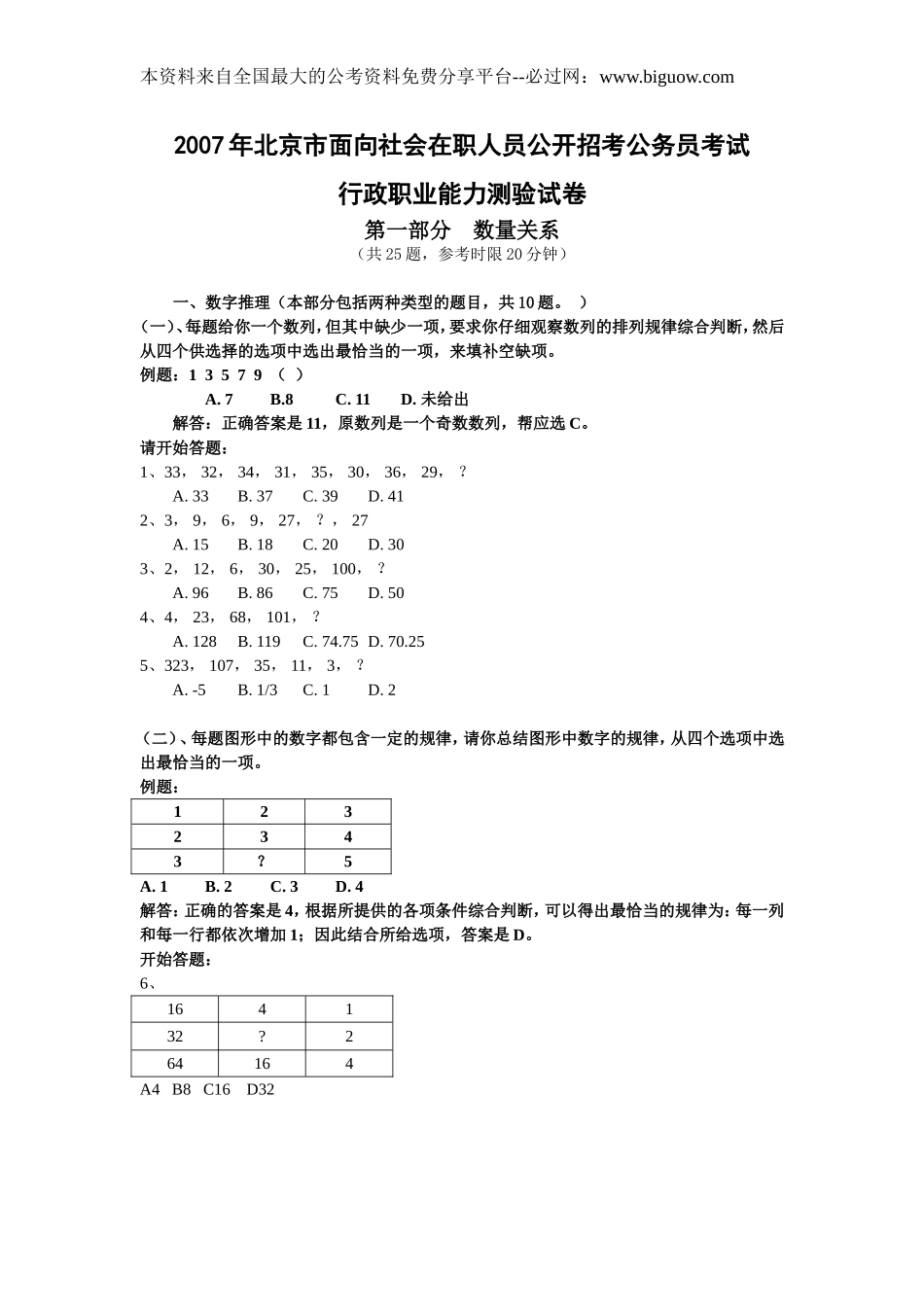 本资料来自全国最大的公考资料免费分享平台--必过网：www.biguow.com

2007年北京市面向社会在职人员公开招考公务员考试

行政职业能力测验试卷

第一部分 数量关系

（共25题，参考时限20分钟）

一、数字推理（本部分包括两种类型的题目，共10题。 ）

(一)、每题给你一个数列，但其中缺少一项，要求你仔细观察数列的排列规律综合判断，然后从四个供选择的选项中选出最恰当的一项，来填补空缺项。

例题：1 3 5 7 9 （ ）

A. 7 B.8 C. 11 D. 未给出

解答：正确答案是11，原数列是一个奇数数列，帮应选C。

请开始答题：

1、33， 32， 34， 31， 35， 30， 36， 29， ?

A. 33 B. 37 C. 39 D. 41

2、3， 9， 6， 9， 27， ？， 27

A. 15 B. 18 C. 20 D. 30

3、2， 12， 6， 30， 25， 100， ?

A. 96 B. 86 C. 75 D. 50

4、4， 23， 68， 101， ?

A. 128 B. 119 C. 74.75 D. 70.25

5、323， 107， 35， 11， 3， ?

A. -5 B. 1/3 C. 1 D. 2

(二)、每题图形中的数字都包含一定的规律，请你总结图形中数字的规律，从四个选项中选出最恰当的一项。

例题：

| 1 | 2 | 3 |
|---|---|---|
| 2 | 3 | 4 |
| 3 | ? | 5 |

A. 1 B. 2 C. 3 D. 4

解答：正确的答案是4，根据所提供的各项条件综合判断，可以得出最恰当的规律为：每一列和每一行都依次增加1；因此结合所给选项，答案是D。

开始答题：

6、

| 16 | 4 | 1 |
|---|---|---|
| 32 | ? | 2 |
| 64 | 16 | 4 |

A4 B8 C16 D32